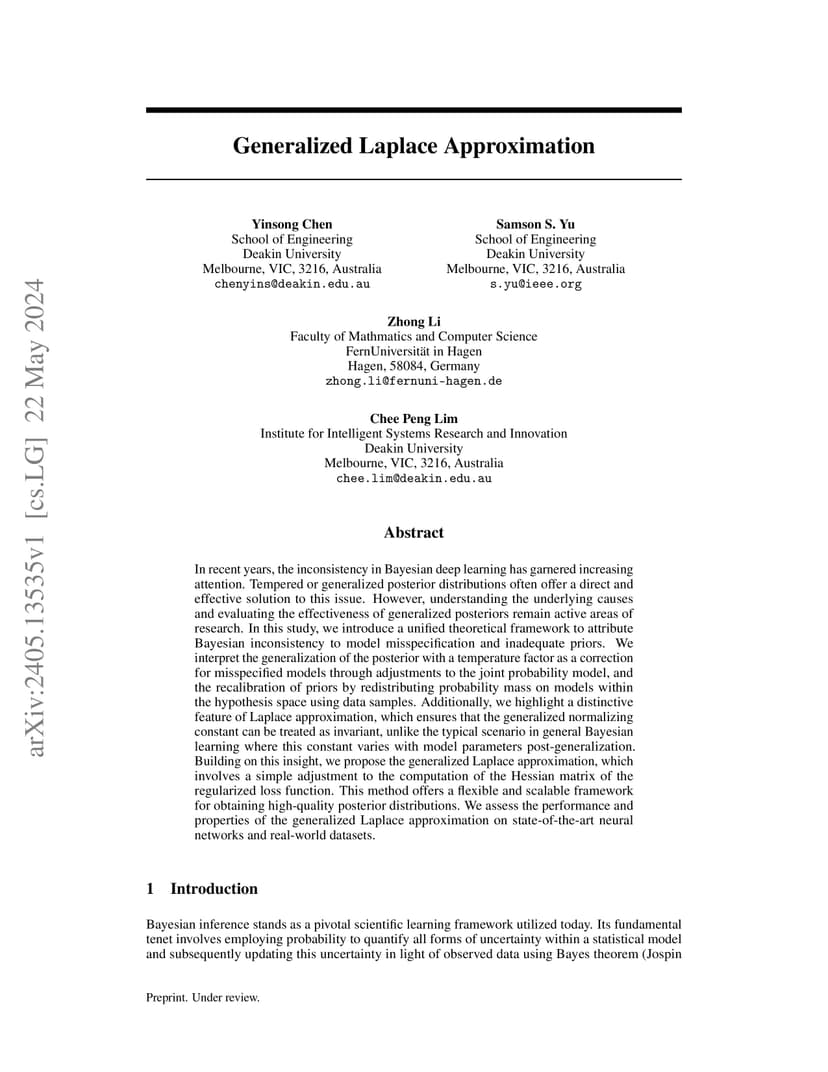 arXiv:2405.13535v1 [cs.LG] 22 May 2024

Generalized Laplace Approximation

Yinsong Chen
School of Engineering
Deakin University
Melbourne, VIC, 3216, Australia
chenyins@deakin.edu.au

Samson S. Yu
School of Engineering
Deakin University
Melbourne, VIC, 3216, Australia
s.yu@ieee.org

Zhong Li
Faculty of Mathmatics and Computer Science
FernUniversität in Hagen
Hagen, 58084, Germany
zhong.li@fernuni-hagen.de

Chee Peng Lim
Institute for Intelligent Systems Research and Innovation
Deakin University
Melbourne, VIC, 3216, Australia
chee.lim@deakin.edu.au

Abstract

In recent years, the inconsistency in Bayesian deep learning has garnered increasing attention. Tempered or generalized posterior distributions often offer a direct and effective solution to this issue. However, understanding the underlying causes and evaluating the effectiveness of generalized posteriors remain active areas of research. In this study, we introduce a unified theoretical framework to attribute Bayesian inconsistency to model misspecification and inadequate priors. We interpret the generalization of the posterior with a temperature factor as a correction for misspecified models through adjustments to the joint probability model, and the recalibration of priors by redistributing probability mass on models within the hypothesis space using data samples. Additionally, we highlight a distinctive feature of Laplace approximation, which ensures that the generalized normalizing constant can be treated as invariant, unlike the typical scenario in general Bayesian learning where this constant varies with model parameters post-generalization. Building on this insight, we propose the generalized Laplace approximation, which involves a simple adjustment to the computation of the Hessian matrix of the regularized loss function. This method offers a flexible and scalable framework for obtaining high-quality posterior distributions. We assess the performance and properties of the generalized Laplace approximation on state-of-the-art neural networks and real-world datasets.

1 Introduction

Bayesian inference stands as a pivotal scientific learning framework utilized today. Its fundamental tenet involves employing probability to quantify all forms of uncertainty within a statistical model and subsequently updating this uncertainty in light of observed data using Bayes theorem (Jospin

Preprint. Under review.